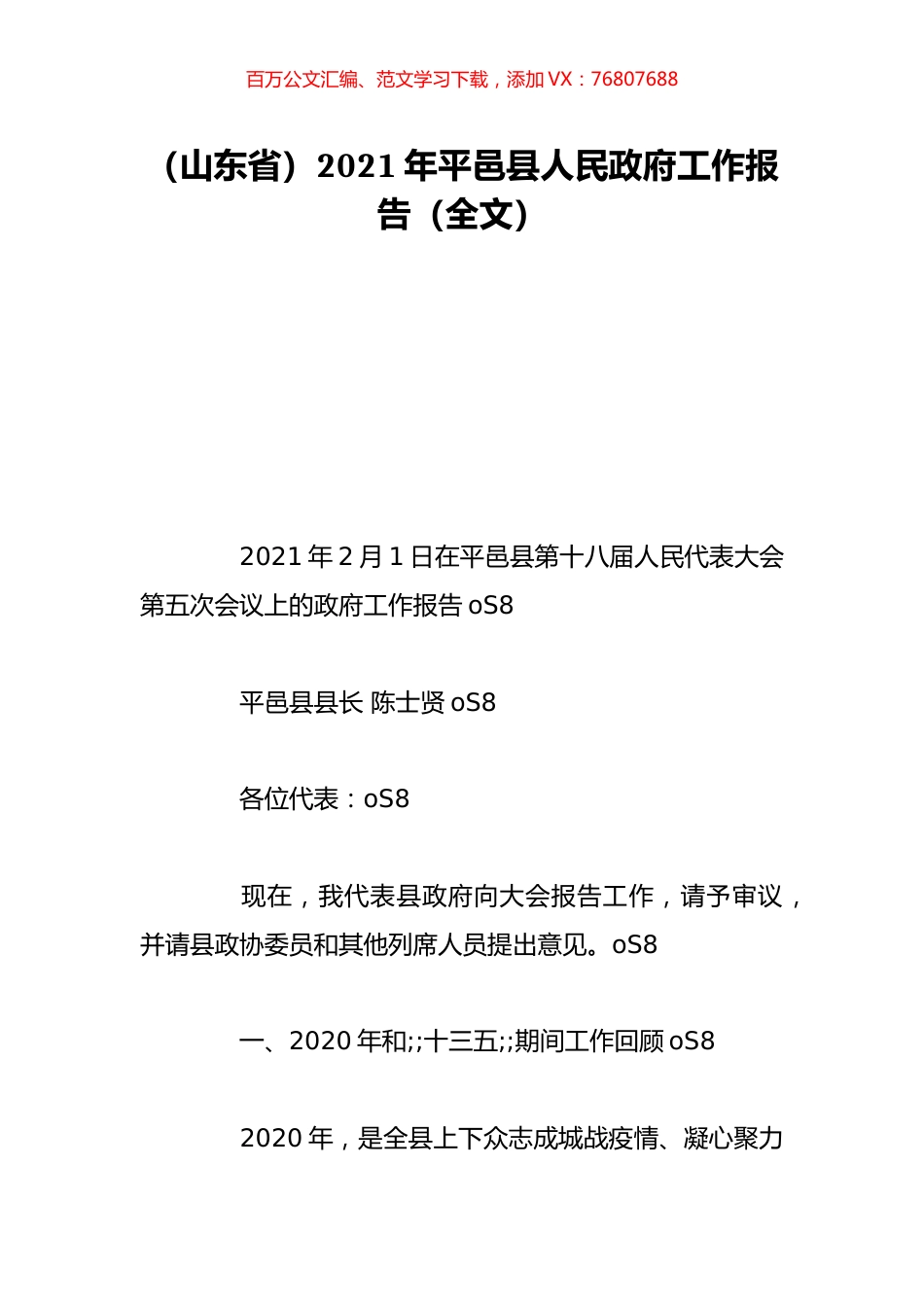 百万公文汇编、范文学习下载，添加 VX：76807688

（山东省）2021 年平邑县人民政府工作报告（全文）

2021 年 2 月 1 日在平邑县第十八届人民代表大会第五次会议上的政府工作报告 oS8

平邑县县长 陈士贤 oS8

各位代表：oS8

现在，我代表县政府向大会报告工作，请予审议，并请县政协委员和其他列席人员提出意见。oS8

一、2020 年和;;十三五;;期间工作回顾 oS8

2020 年，是全县上下众志成城战疫情、凝心聚力